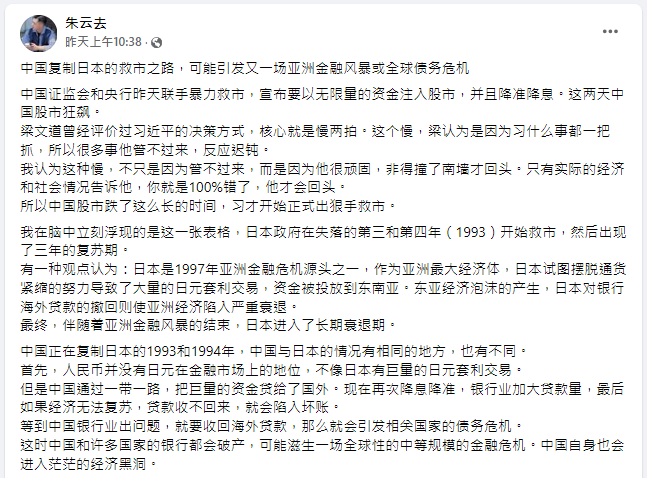 朱云去
昨天上午10:38 ·

中国复制日本的救市之路，可能引发又一场亚洲金融风暴或全球债务危机

中国证监会和央行昨天联手暴力救市，宣布要以无限量的资金注入股市，并且降准降息。这两天中国股市狂飙。
梁文道曾经评价过习近平的决策方式，核心就是慢两拍。这个慢，梁认为是因为习什么事都一把抓，所以很多事他管不过来，反应迟钝。
我认为这种慢，不只是因为管不过来，而是因为他很顽固，非得撞了南墙才回头。只有实际的经济和社会情况告诉他，你就是100%错了，他才会回头。
所以中国股市跌了这么长的时间，习才开始正式出狠手救市。

我在脑中立刻浮现的是这一张表格，日本政府在失落的第三和第四年（1993）开始救市，然后出现了三年的复苏期。
有一种观点认为：日本是1997年亚洲金融危机源头之一，作为亚洲最大经济体，日本试图摆脱通货紧缩的努力导致了大量的日元套利交易，资金被投放到东南亚。东亚经济泡沫的产生，日本对银行海外贷款的撤回则使亚洲经济陷入严重衰退。
最终，伴随着亚洲金融风暴的结束，日本进入了长期衰退期。

中国正在复制日本的1993和1994年，中国与日本的情况有相同的地方，也有不同。
首先，人民币并没有日元在金融市场上的地位，不像日本有巨量的日元套利交易。
但是中国通过一带一路，把巨量的资金贷给了国外。现在再次降息降准，银行业加大贷款量，最后如果经济无法复苏，贷款收不回来，就会陷入坏账。
等到中国银行业出问题，就要收回海外贷款，那么就会引发相关国家的债务危机。
这时中国和许多国家的银行都会破产，可能滋生一场全球性的中等规模的金融危机。中国自身也会进入茫茫的经济黑洞。